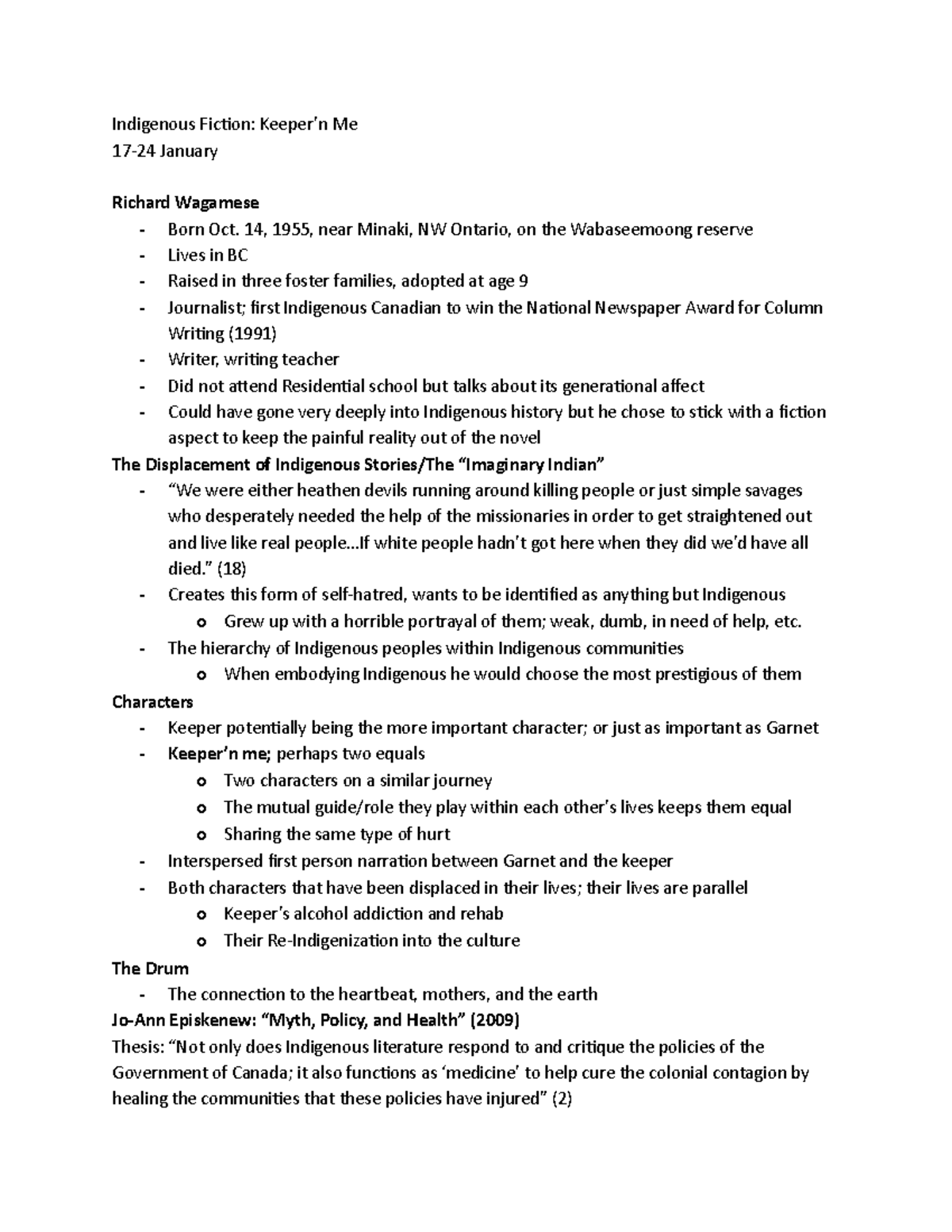 Indigenous Fiction: Keeper'n Me
17-24 January

Richard Wagamese
- Born Oct. 14, 1955, near Minaki, NW Ontario, on the Wabaseemoong reserve
- Lives in BC
- Raised in three foster families, adopted at age 9
- Journalist; first Indigenous Canadian to win the National Newspaper Award for Column Writing (1991)
- Writer, writing teacher
- Did not attend Residential school but talks about its generational affect
- Could have gone very deeply into Indigenous history but he chose to stick with a fiction aspect to keep the painful reality out of the novel

The Displacement of Indigenous Stories/The "Imaginary Indian"
- "We were either heathen devils running around killing people or just simple savages who desperately needed the help of the missionaries in order to get straightened out and live like real people…If white people hadn't got here when they did we'd have all died." (18)
- Creates this form of self-hatred, wants to be identified as anything but Indigenous
  o Grew up with a horrible portrayal of them; weak, dumb, in need of help, etc.
- The hierarchy of Indigenous peoples within Indigenous communities
  o When embodying Indigenous he would choose the most prestigious of them

Characters
- Keeper potentially being the more important character; or just as important as Garnet
- Keeper'n me; perhaps two equals
  o Two characters on a similar journey
  o The mutual guide/role they play within each other's lives keeps them equal
  o Sharing the same type of hurt
- Interspersed first person narration between Garnet and the keeper
- Both characters that have been displaced in their lives; their lives are parallel
  o Keeper's alcohol addiction and rehab
  o Their Re-Indigenization into the culture

The Drum
- The connection to the heartbeat, mothers, and the earth

Jo-Ann Episkenew: "Myth, Policy, and Health" (2009)
Thesis: "Not only does Indigenous literature respond to and critique the policies of the Government of Canada; it also functions as 'medicine' to help cure the colonial contagion by healing the communities that these policies have injured" (2)